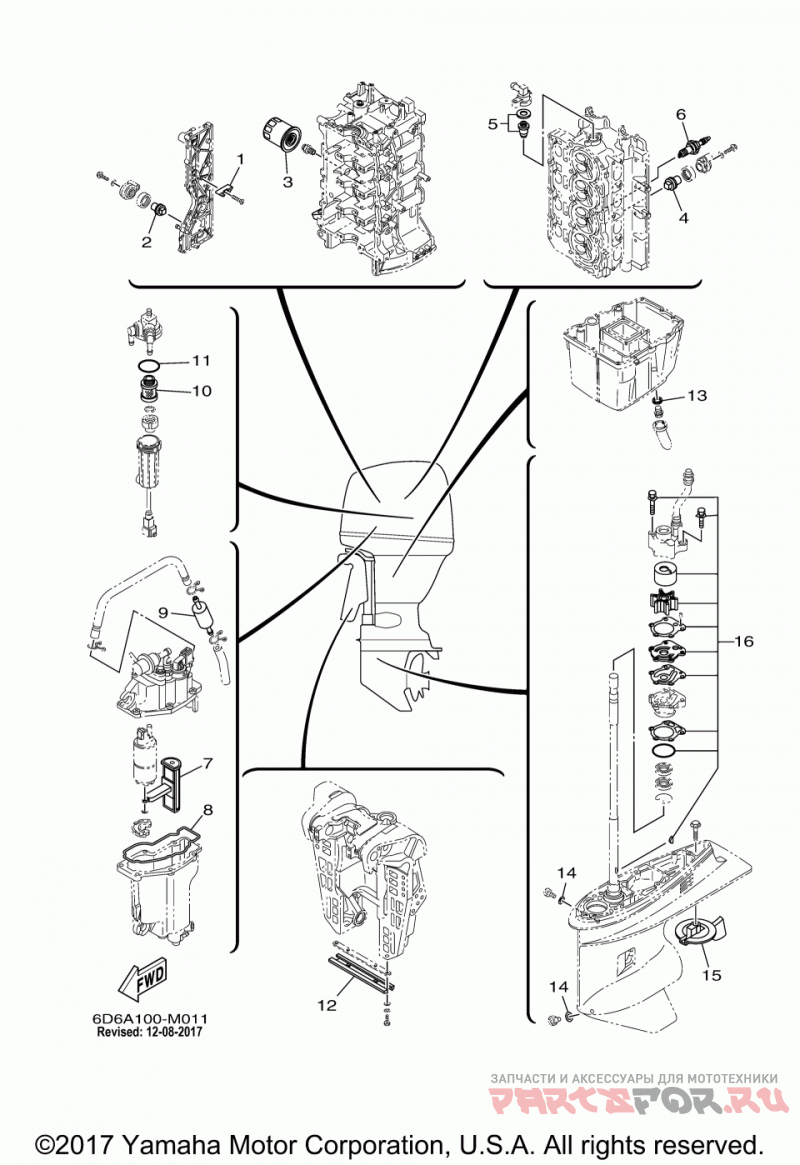 1
2
3
5
6
4
11
10
13
9
16
7
8
14
15
14
12
FWD
6D6A100-M011
Revised: 12-08-2017
ЗАПЧАСТИ И АКСЕССУАРЫ ДЛЯ МОТОТЕХНИКИ
PARTSFOR.RU
©2017 Yamaha Motor Corporation, U.S.A. All rights reserved.